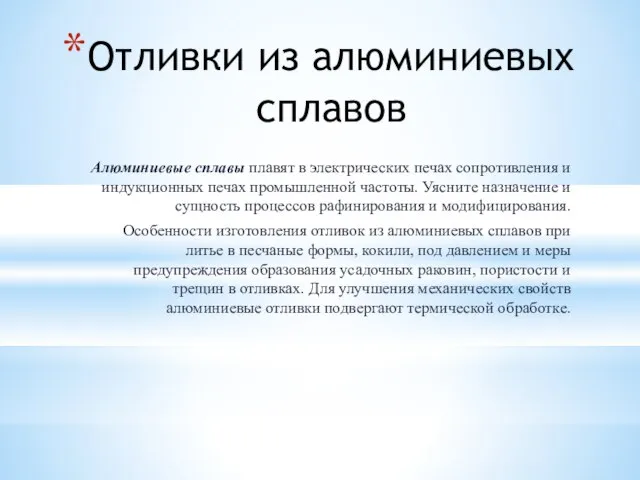 *Отливки из алюминиевых сплавов

Алюминиевые сплавы плавят в электрических печах сопротивления и индукционных печах промышленной частоты. Уясните назначение и сущность процессов рафинирования и модифицирования.

Особенности изготовления отливок из алюминиевых сплавов при литье в песчаные формы, кокили, под давлением и меры предупреждения образования усадочных раковин, пористости и трещин в отливках. Для улучшения механических свойств алюминиевые отливки подвергают термической обработке.